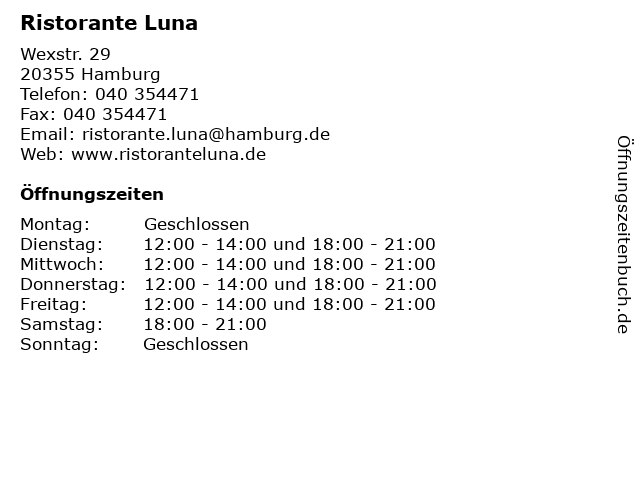 Ristorante Luna

Wexstr. 29
20355 Hamburg
Telefon: 040 354471
Fax: 040 354471
Email: ristorante.luna@hamburg.de
Web: www.ristoranteluna.de

Öffnungszeiten

| Montag: | Geschlossen |
|---|---|
| Dienstag: | 12:00 - 14:00 und 18:00 - 21:00 |
| Mittwoch: | 12:00 - 14:00 und 18:00 - 21:00 |
| Donnerstag: | 12:00 - 14:00 und 18:00 - 21:00 |
| Freitag: | 12:00 - 14:00 und 18:00 - 21:00 |
| Samstag: | 18:00 - 21:00 |
| Sonntag: | Geschlossen |

Öffnungszeitenbuch.de